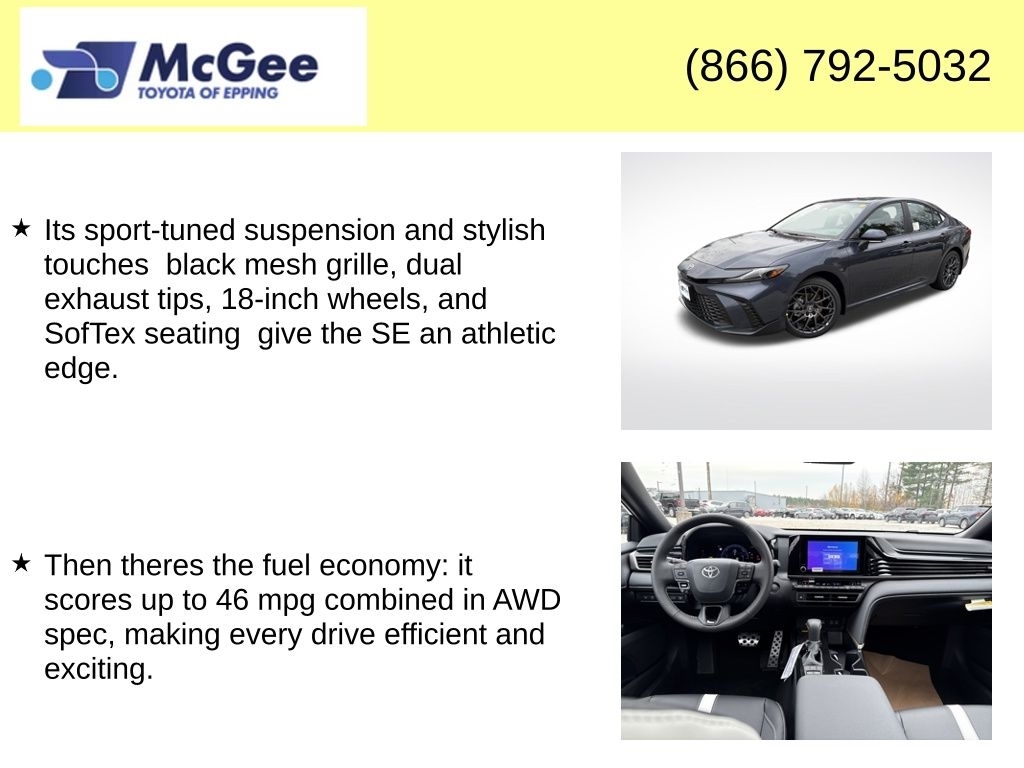 McGee
TOYOTA OF EPPING

(866) 792-5032

★ Its sport-tuned suspension and stylish touches  black mesh grille, dual exhaust tips, 18-inch wheels, and SofTex seating  give the SE an athletic edge.

★ Then theres the fuel economy: it scores up to 46 mpg combined in AWD spec, making every drive efficient and exciting.